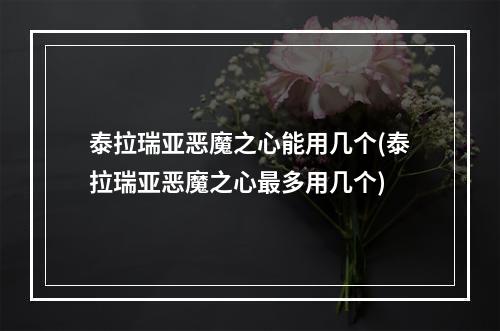 泰拉瑞亚恶魔之心能用几个(泰拉瑞亚恶魔之心最多用几个)